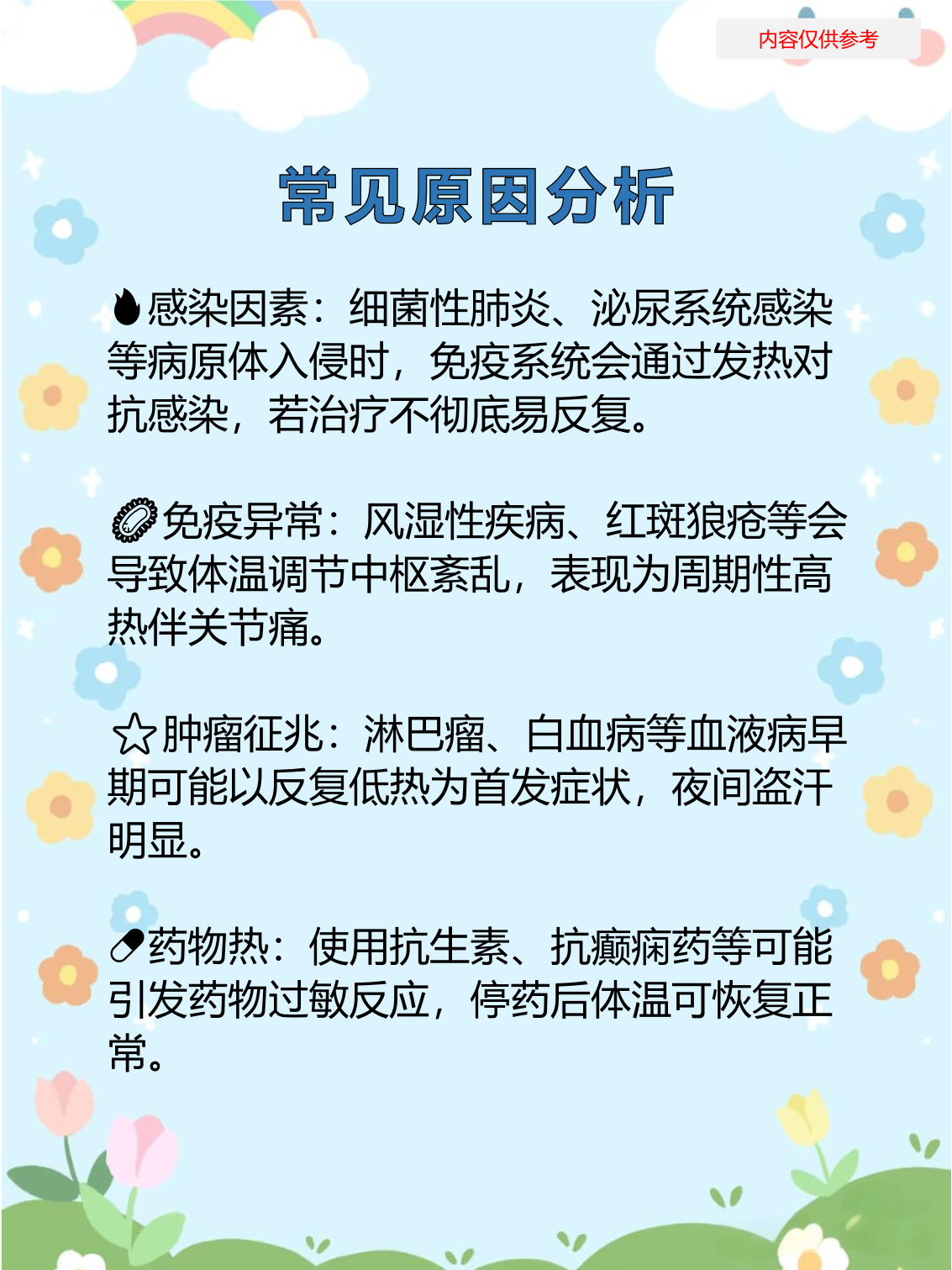 内容仅供参考

常见原因分析

感染因素：细菌性肺炎、泌尿系统感染等病原体入侵时，免疫系统会通过发热对抗感染，若治疗不彻底易反复。

免疫异常：风湿性疾病、红斑狼疮等会导致体温调节中枢紊乱，表现为周期性高热伴关节痛。

肿瘤征兆：淋巴瘤、白血病等血液病早期可能以反复低热为首发症状，夜间盗汗明显。

药物热：使用抗生素、抗癫痫药等可能引发药物过敏反应，停药后体温可恢复正常。